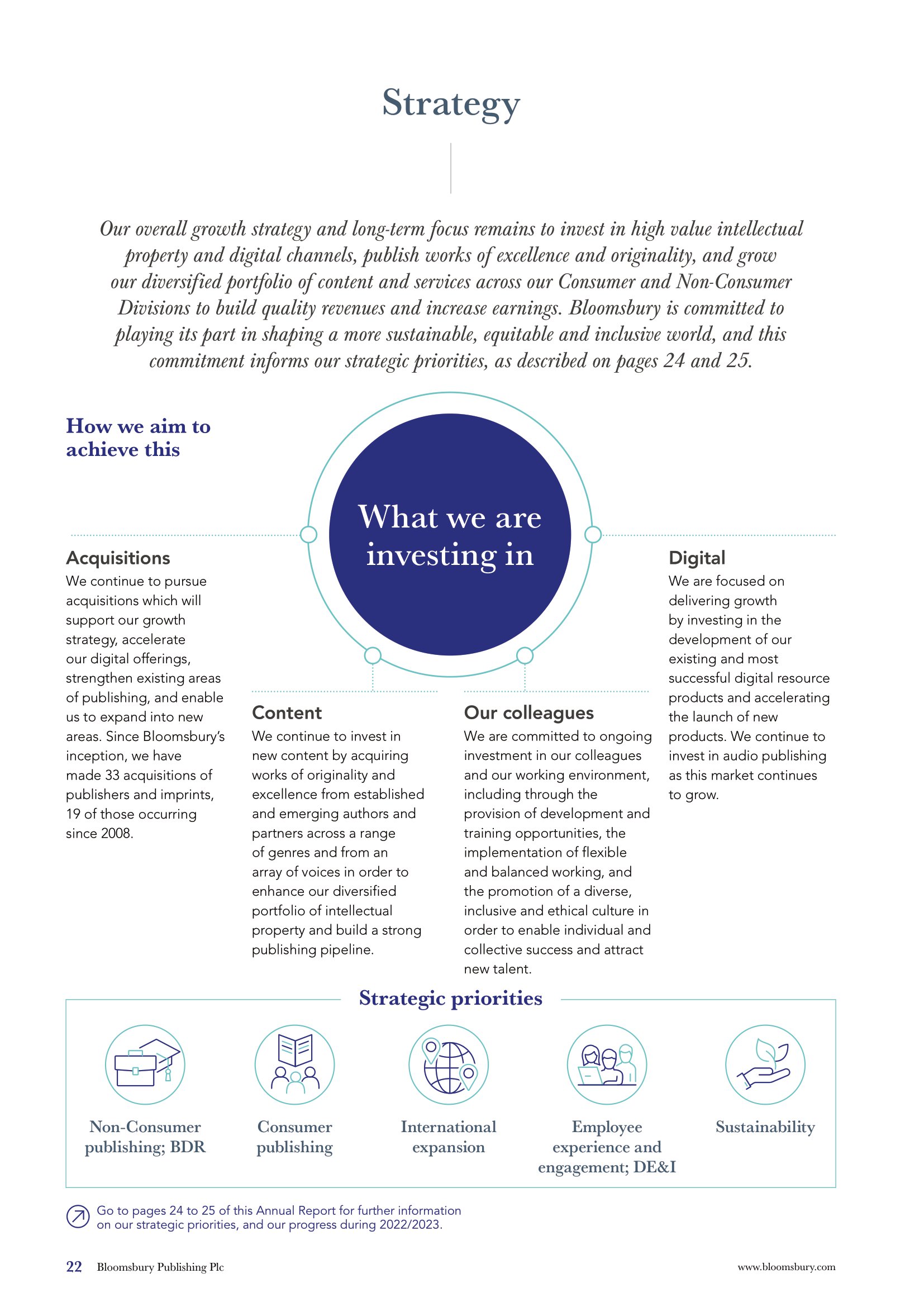 Strategy

Our overall growth strategy and long-term focus remains to invest in high value intellectual property and digital channels, publish works of excellence and originality, and grow our diversified portfolio of content and services across our Consumer and Non-Consumer Divisions to build quality revenues and increase earnings. Bloomsbury is committed to playing its part in shaping a more sustainable, equitable and inclusive world, and this commitment informs our strategic priorities, as described on pages 24 and 25.

How we aim to achieve this

What we are investing in

Acquisitions
We continue to pursue acquisitions which will support our growth strategy, accelerate our digital offerings, strengthen existing areas of publishing, and enable us to expand into new areas. Since Bloomsbury's inception, we have made 33 acquisitions of publishers and imprints, 19 of those occurring since 2008.

Content
We continue to invest in new content by acquiring works of originality and excellence from established and emerging authors and partners across a range of genres and from an array of voices in order to enhance our diversified portfolio of intellectual property and build a strong publishing pipeline.

Our colleagues
We are committed to ongoing investment in our colleagues and our working environment, including through the provision of development and training opportunities, the implementation of flexible and balanced working, and the promotion of a diverse, inclusive and ethical culture in order to enable individual and collective success and attract new talent.

Digital
We are focused on delivering growth by investing in the development of our existing and most successful digital resource products and accelerating the launch of new products. We continue to invest in audio publishing as this market continues to grow.

Strategic priorities

Non-Consumer publishing; BDR

Consumer publishing

International expansion

Employee experience and engagement; DE&I

Sustainability

Go to pages 24 to 25 of this Annual Report for further information on our strategic priorities, and our progress during 2022/2023.

22 Bloomsbury Publishing Plc

www.bloomsbury.com